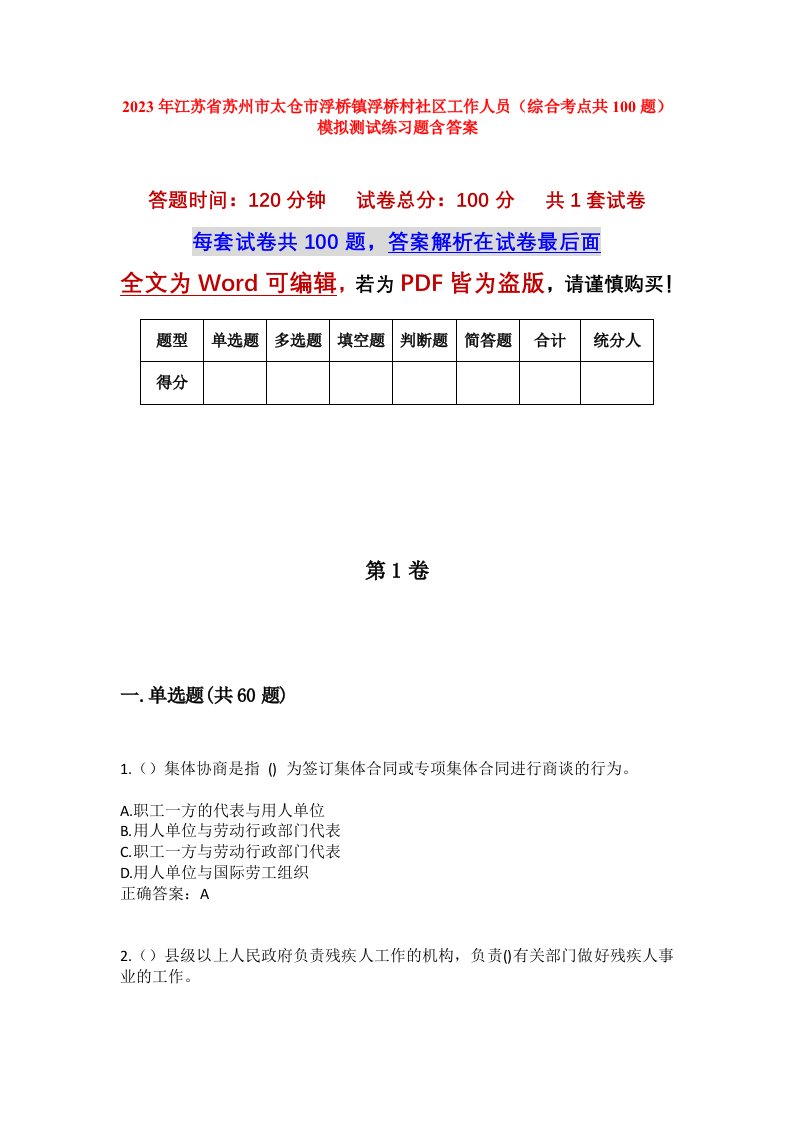 2023年江苏省苏州市太仓市浮桥镇浮桥村社区工作人员（综合考点共100题）模拟测试练习题含答案

答题时间：120分钟　试卷总分：100分　共1套试卷

每套试卷共100题，答案解析在试卷最后面

全文为Word可编辑，若为PDF皆为盗版，请谨慎购买！

| 题型 | 单选题 | 多选题 | 填空题 | 判断题 | 简答题 | 合计 | 统分人 |
|---|---|---|---|---|---|---|---|
| 得分 | | | | | | | |

第1卷

一.单选题(共60题)

1.（）集体协商是指 () 为签订集体合同或专项集体合同进行商谈的行为。

A.职工一方的代表与用人单位
B.用人单位与劳动行政部门代表
C.职工一方与劳动行政部门代表
D.用人单位与国际劳工组织
正确答案：A

2.（）县级以上人民政府负责残疾人工作的机构，负责()有关部门做好残疾人事业的工作。